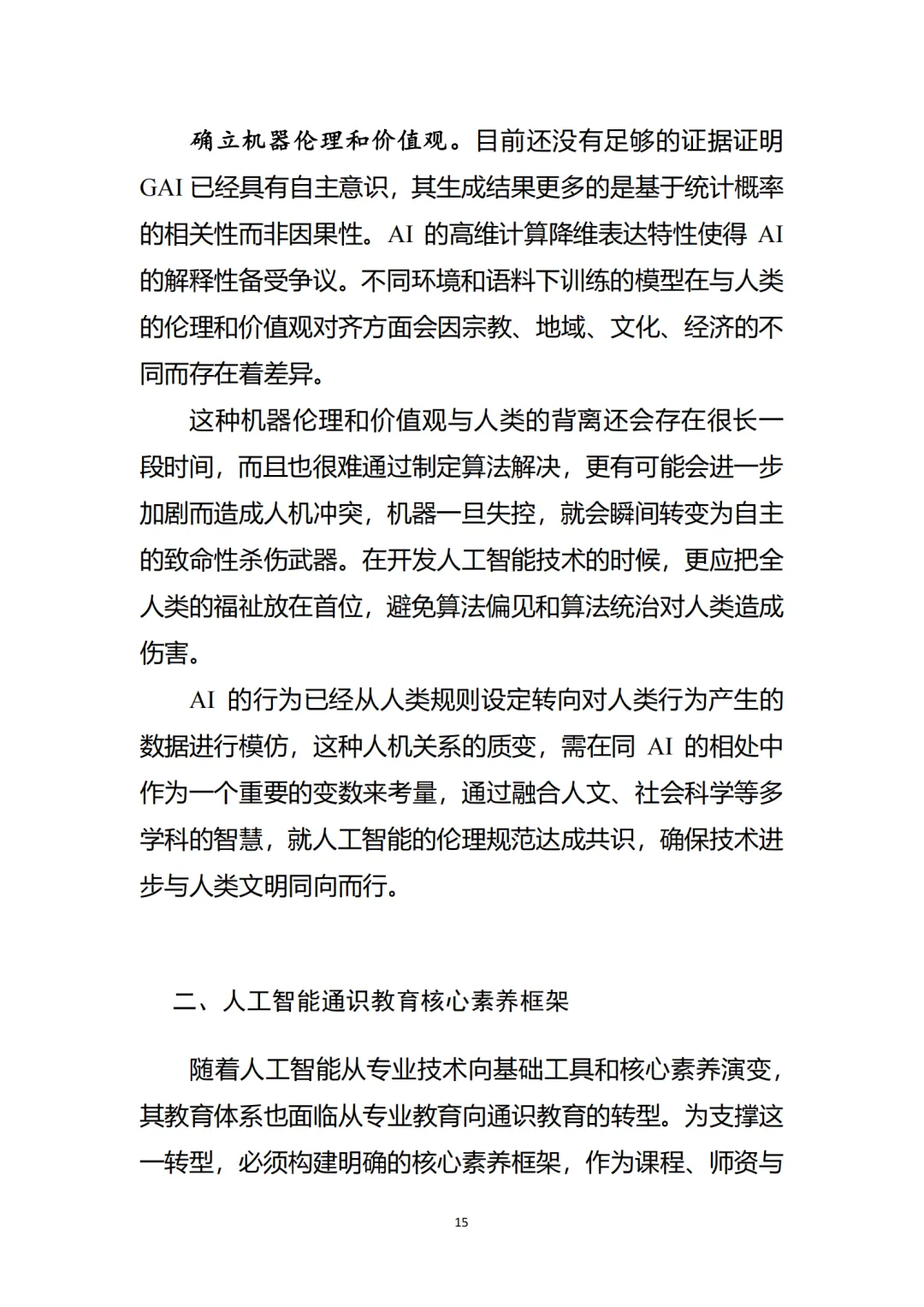 确立机器伦理和价值观。目前还没有足够的证据证明GAI已经具有自主意识，其生成结果更多的是基于统计概率的相关性而非因果性。AI的高维计算降维表达特性使得AI的解释性备受争议。不同环境和语料下训练的模型在与人类的伦理和价值观对齐方面会因宗教、地域、文化、经济的不同而存在着差异。

这种机器伦理和价值观与人类的背离还会存在很长一段时间，而且也很难通过制定算法解决，更有可能会进一步加剧而造成人机冲突，机器一旦失控，就会瞬间转变为自主的致命性杀伤武器。在开发人工智能技术的时候，更应把全人类的福祉放在首位，避免算法偏见和算法统治对人类造成伤害。

AI的行为已经从人类规则设定转向对人类行为产生的数据进行模仿，这种人机关系的质变，需在同AI的相处中作为一个重要的变数来考量，通过融合人文、社会科学等多学科的智慧，就人工智能的伦理规范达成共识，确保技术进步与人类文明同向而行。

二、人工智能通识教育核心素养框架

随着人工智能从专业技术向基础工具和核心素养演变，其教育体系也面临从专业教育向通识教育的转型。为支撑这一转型，必须构建明确的核心素养框架，作为课程、师资与

15